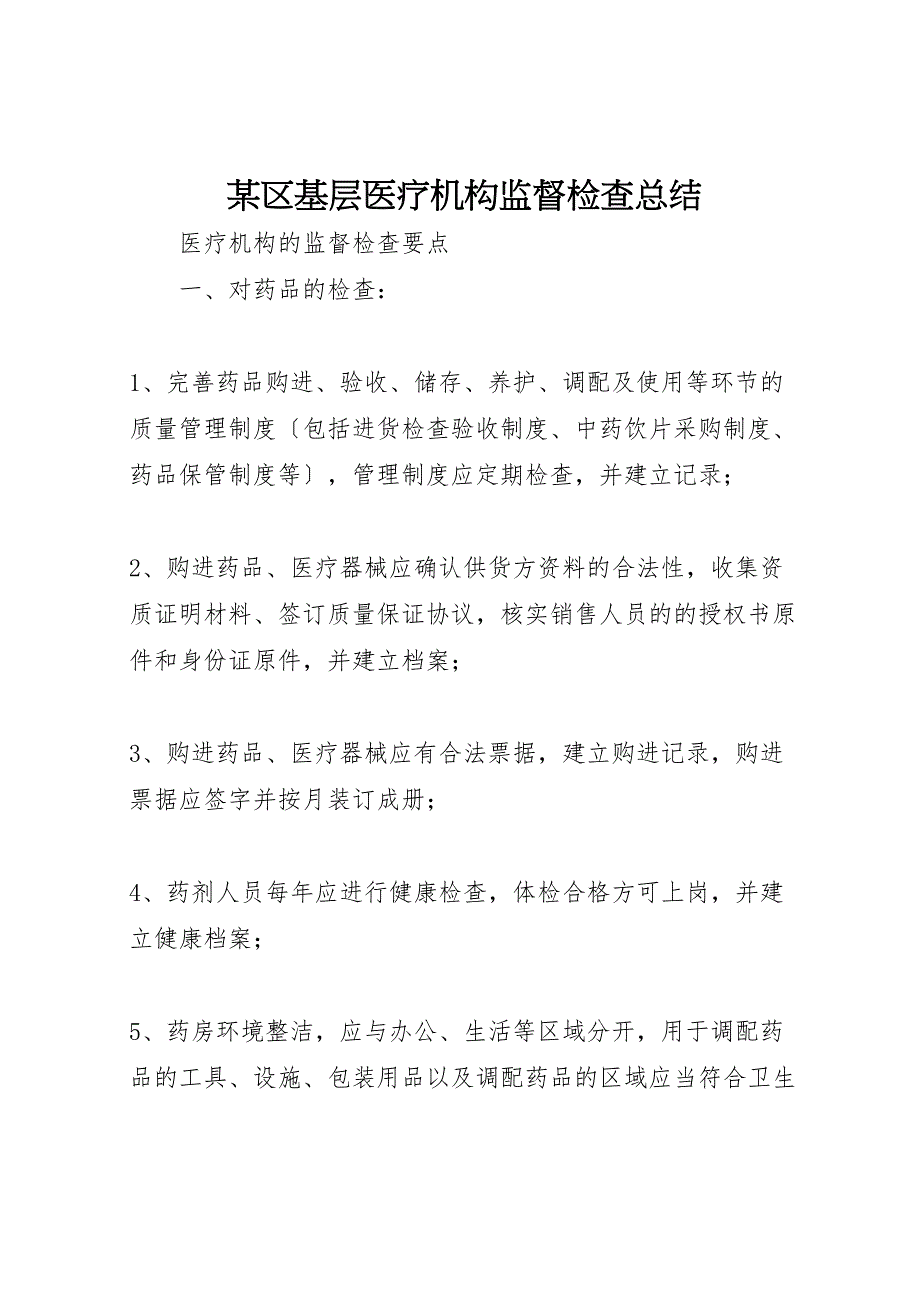 某区基层医疗机构监督检查总结

医疗机构的监督检查要点

一、对药品的检查：

1、完善药品购进、验收、储存、养护、调配及使用等环节的质量管理制度〔包括进货检查验收制度、中药饮片采购制度、药品保管制度等〕，管理制度应定期检查，并建立记录；

2、购进药品、医疗器械应确认供货方资料的合法性，收集资质证明材料、签订质量保证协议，核实销售人员的的授权书原件和身份证原件，并建立档案；

3、购进药品、医疗器械应有合法票据，建立购进记录，购进票据应签字并按月装订成册；

4、药剂人员每年应进行健康检查，体检合格方可上岗，并建立健康档案；

5、药房环境整洁，应与办公、生活等区域分开，用于调配药品的工具、设施、包装用品以及调配药品的区域应当符合卫生